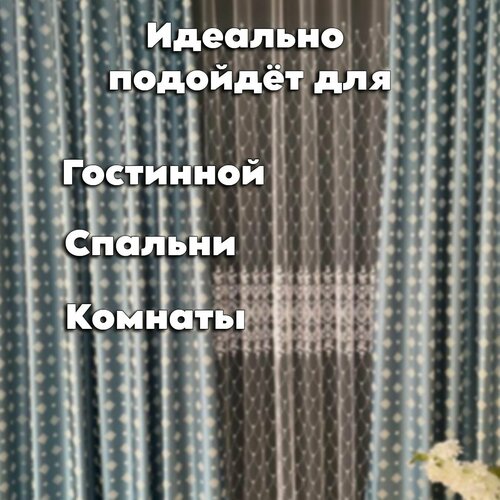 Идеально подойдёт для

Гостинной

Спальни

Комнаты